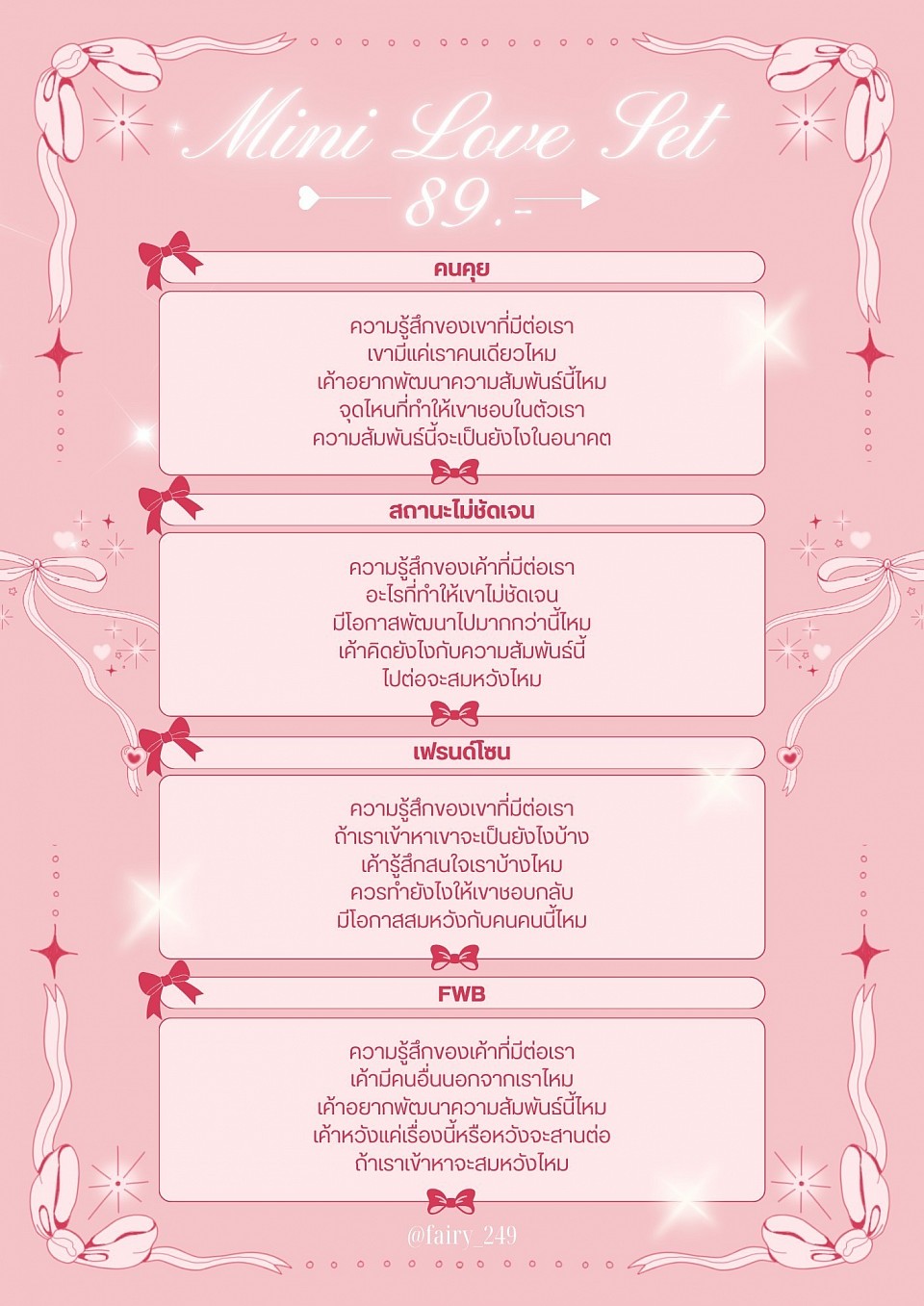 Mini Love Set

89.-

คนคุย

ความรู้สึกของเขาที่มีต่อเรา
เขามีแค่เราคนเดียวไหม
เค้าอยากพัฒนาความสัมพันธ์นี้ไหม
จุดไหนที่ทำให้เขาชอบในตัวเรา
ความสัมพันธ์นี้จะเป็นยังไงในอนาคต

สถานะไม่ชัดเจน

ความรู้สึกของเค้าที่มีต่อเรา
อะไรที่ทำให้เขาไม่ชัดเจน
มีโอกาสพัฒนาไปมากกว่านี้ไหม
เค้าคิดยังไงกับความสัมพันธ์นี้
ไปต่อจะสมหวังไหม

เฟรนด์โซน

ความรู้สึกของเขาที่มีต่อเรา
ถ้าเราเข้าหาเขาจะเป็นยังไงบ้าง
เค้ารู้สึกสนใจเราบ้างไหม
ควรทำยังไงให้เขาชอบกลับ
มีโอกาสสมหวังกับคนคนนี้ไหม

FWB

ความรู้สึกของเค้าที่มีต่อเรา
เค้ามีคนอื่นนอกจากเราไหม
เค้าอยากพัฒนาความสัมพันธ์นี้ไหม
เค้าหวังแค่เรื่องนี้หรือหวังจะสานต่อ
ถ้าเราเข้าหาจะสมหวังไหม

@fairy_249